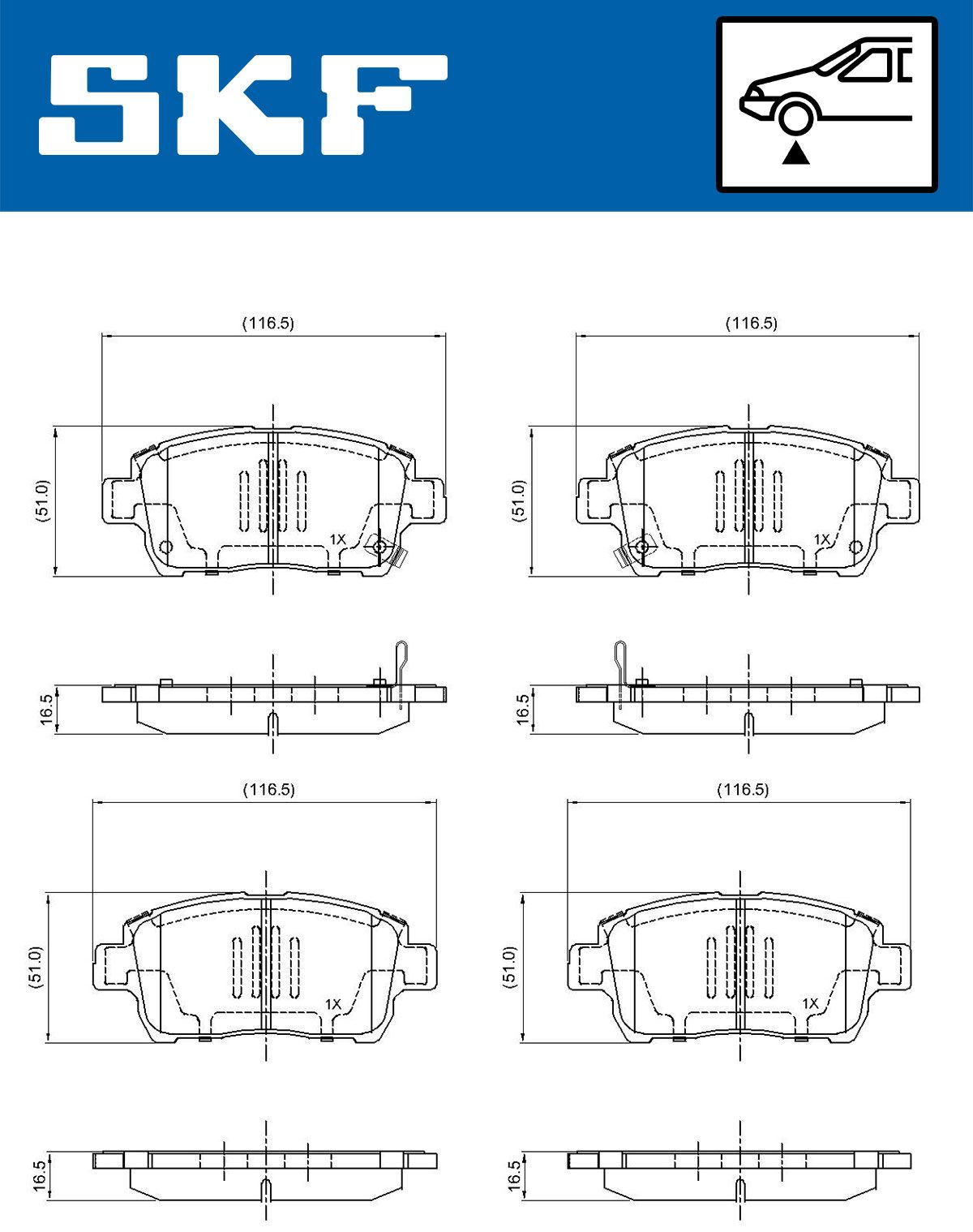 SKF

(116.5)

(51.0)

1X

16.5

(116.5)

(51.0)

1X

16.5

(116.5)

(51.0)

1X

16.5

(116.5)

(51.0)

1X

16.5